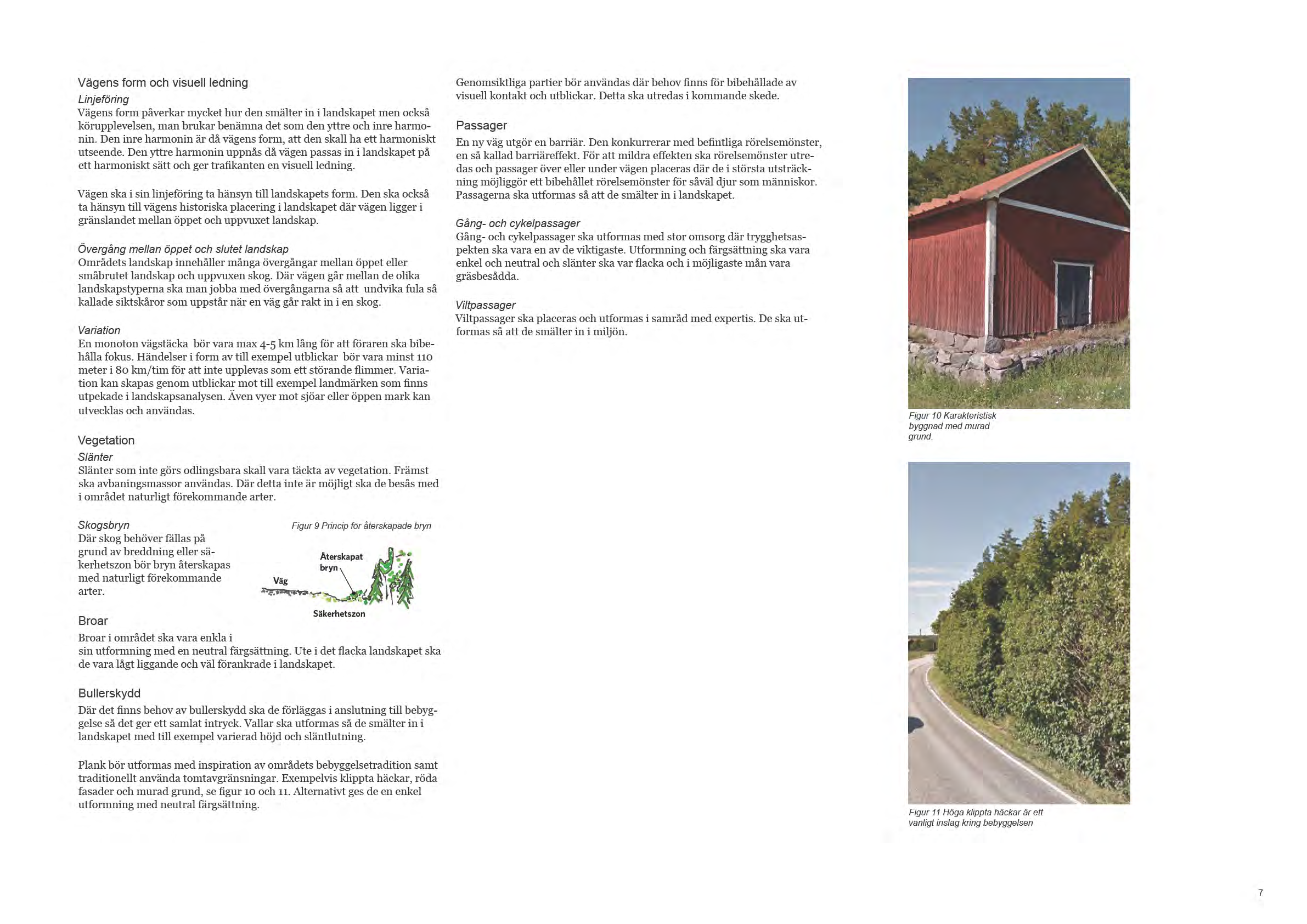 Vägens form och visuell ledning

Linjeföring

Vägens form påverkar mycket hur den smälter in i landskapet men också körupplevelsen, man brukar benämna det som den yttre och inre harmonin. Den inre harmonin är då vägens form, att den skall ha ett harmoniskt utseende. Den yttre harmonin uppnås då vägen passas in i landskapet på ett harmoniskt sätt och ger trafikanten en visuell ledning.

Vägen ska i sin linjeföring ta hänsyn till landskapets form. Den ska också ta hänsyn till vägens historiska placering i landskapet där vägen ligger i gränslandet mellan öppet och uppvuxet landskap.

Övergång mellan öppet och slutet landskap

Områdets landskap innehåller många övergångar mellan öppet eller småbrutet landskap och uppvuxen skog. Där vägen går mellan de olika landskapstyperna ska man jobba med övergångarna så att undvika fula så kallade siktskåror som uppstår när en väg går rakt in i en skog.

Variation

En monoton vägstäcka bör vara max 4-5 km lång för att föraren ska bibehålla fokus. Händelser i form av till exempel utblickar bör vara minst 110 meter i 80 km/tim för att inte upplevas som ett störande flimmer. Variation kan skapas genom utblickar mot till exempel landmärken som finns utpekade i landskapsanalysen. Även vyer mot sjöar eller öppen mark kan utvecklas och användas.

Vegetation

Slänter

Slänter som inte görs odlingsbara skall vara täckta av vegetation. Främst ska avbaningsmassor användas. Där detta inte är möjligt ska de besås med i området naturligt förekommande arter.

Skogsbryn

Där skog behöver fällas på grund av breddning eller säkerhetszon bör bryn återskapas med naturligt förekommande arter.

Figur 9 Princip för återskapade bryn

Återskapat bryn

Väg

Säkerhetszon

Broar

Broar i området ska vara enkla i sin utformning med en neutral färgsättning. Ute i det flacka landskapet ska de vara lågt liggande och väl förankrade i landskapet.

Bullerskydd

Där det finns behov av bullerskydd ska de förläggas i anslutning till bebyggelse så det ger ett samlat intryck. Vallar ska utformas så de smälter in i landskapet med till exempel varierad höjd och släntlutning.

Plank bör utformas med inspiration av områdets bebyggelsetradition samt traditionellt använda tomtavgränsningar. Exempelvis klippta häckar, röda fasader och murad grund, se figur 10 och 11. Alternativt ges de en enkel utformning med neutral färgsättning.

Genomsiktliga partier bör användas där behov finns för bibehållade av visuell kontakt och utblickar. Detta ska utredas i kommande skede.

Passager

En ny väg utgör en barriär. Den konkurrerar med befintliga rörelsemönster, en så kallad barriäreffekt. För att mildra effekten ska rörelsemönster utredas och passager över eller under vägen placeras där de i största utsträckning möjliggör ett bibehållet rörelsemönster för såväl djur som människor. Passagerna ska utformas så att de smälter in i landskapet.

Gång- och cykelpassager

Gång- och cykelpassager ska utformas med stor omsorg där trygghetsaspekten ska vara en av de viktigaste. Utformning och färgsättning ska vara enkel och neutral och slänter ska var flacka och i möjligaste mån vara gräsbesådda.

Viltpassager

Viltpassager ska placeras och utformas i samråd med expertis. De ska utformas så att de smälter in i miljön.

Figur 10 Karakteristisk byggnad med murad grund.

Figur 11 Höga klippta häckar är ett vanligt inslag kring bebyggelsen

7